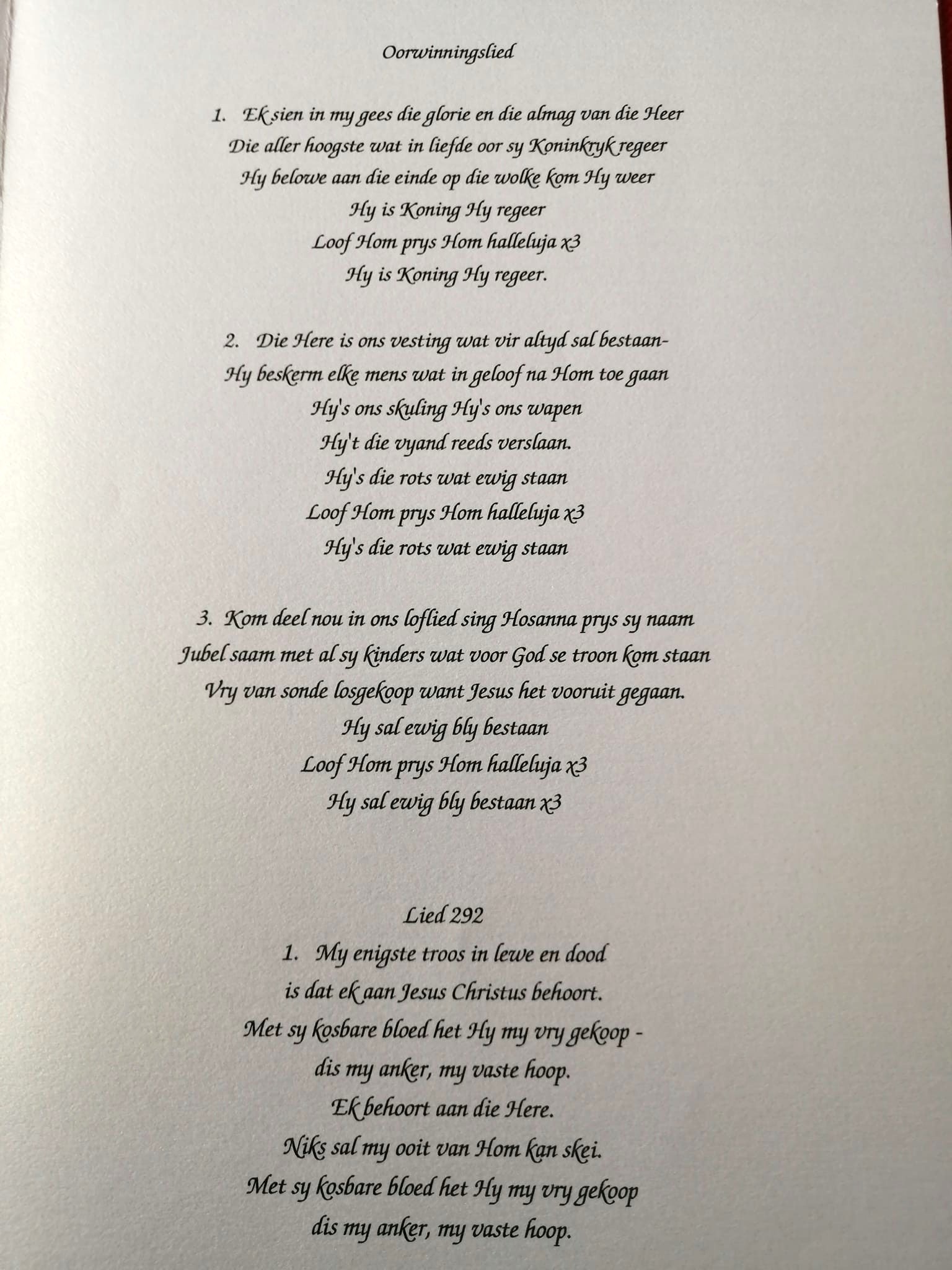 Oorwinningslied

1. Ek sien in my gees die glorie en die almag van die Heer
Die aller hoogste wat in liefde oor sy Koninkryk regeer
Hy belowe aan die einde op die wolke kom Hy weer
Hy is Koning Hy regeer
Loof Hom prys Hom halleluja x3
Hy is Koning Hy regeer.

2. Die Here is ons vesting wat vir altyd sal bestaan-
Hy beskerm elke mens wat in geloof na Hom toe gaan
Hy's ons skuling Hy's ons wapen
Hy't die vyand reeds verslaan.
Hy's die rots wat ewig staan
Loof Hom prys Hom halleluja x3
Hy's die rots wat ewig staan

3. Kom deel nou in ons loflied sing Hosanna prys sy naam
Jubel saam met al sy kinders wat voor God se troon kom staan
Vry van sonde losgekoop want Jesus het vooruit gegaan.
Hy sal ewig bly bestaan
Loof Hom prys Hom halleluja x3
Hy sal ewig bly bestaan x3

Lied 292
1. My enigste troos in lewe en dood
is dat ek aan Jesus Christus behoort.
Met sy kosbare bloed het Hy my vry gekoop -
dis my anker, my vaste hoop.
Ek behoort aan die Here.
Niks sal my ooit van Hom kan skei.
Met sy kosbare bloed het Hy my vry gekoop
dis my anker, my vaste hoop.